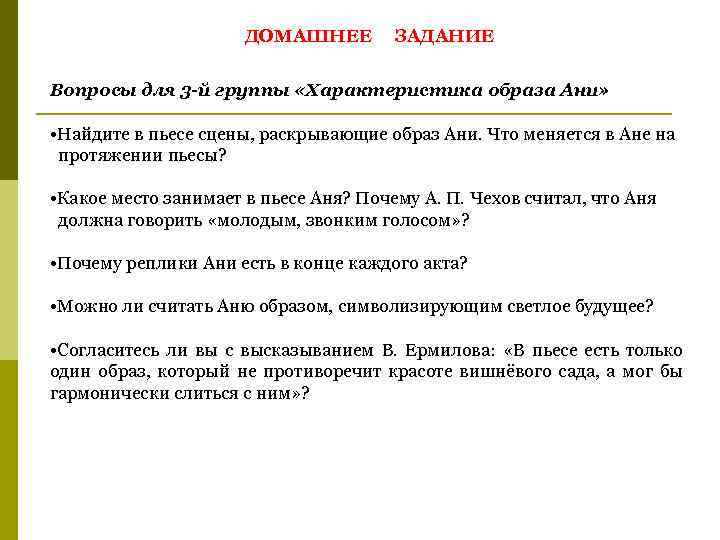 ДОМАШНЕЕ ЗАДАНИЕ

Вопросы для 3-й группы «Характеристика образа Ани»

•Найдите в пьесе сцены, раскрывающие образ Ани. Что меняется в Ане на протяжении пьесы?

•Какое место занимает в пьесе Аня? Почему А. П. Чехов считал, что Аня должна говорить «молодым, звонким голосом»?

•Почему реплики Ани есть в конце каждого акта?

•Можно ли считать Аню образом, символизирующим светлое будущее?

•Согласитесь ли вы с высказыванием В. Ермилова: «В пьесе есть только один образ, который не противоречит красоте вишнёвого сада, а мог бы гармонически слиться с ним»?